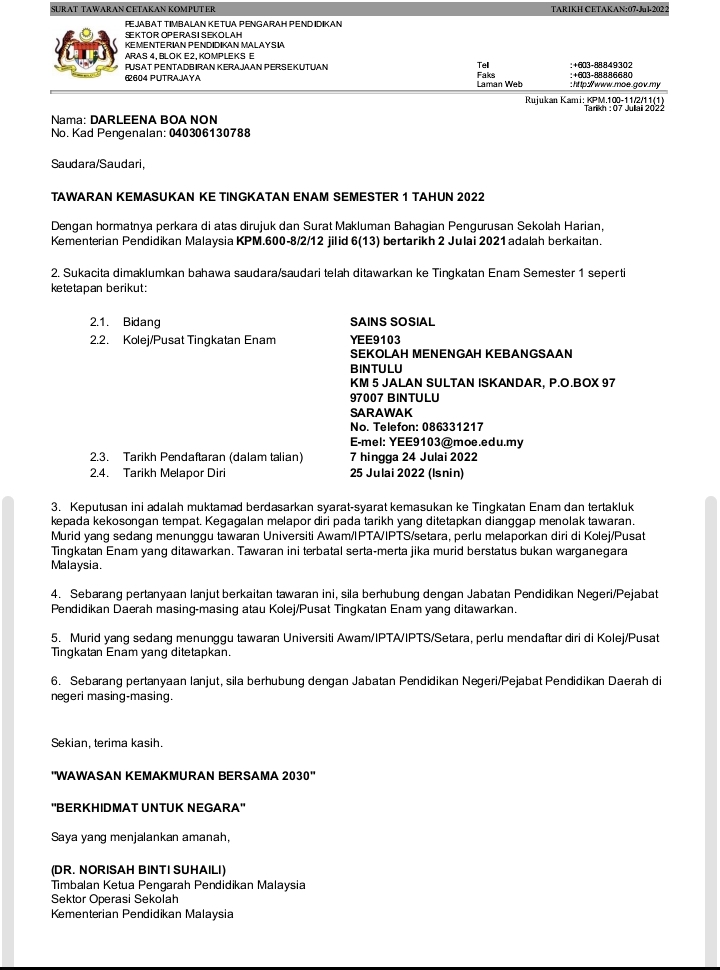 SURAT TAWARAN CETAKAN KOMPUTER TARIKH CETAKAN:07-Jul-2022

PEJABAT TIMBALAN KETUA PENGARAH PENDIDIKAN
SEKTOR OPERASI SEKOLAH
KEMENTERIAN PENDIDIKAN MALAYSIA
ARAS 4, BLOK E2, KOMPLEKS E
PUSAT PENTADBIRAN KERAJAAN PERSEKUTUAN
62604 PUTRAJAYA

Tel :+603-88849302
Faks :+603-88886680
Laman Web :http://www.moe.gov.my

Rujukan Kami: KPM.100-11/2/11(1)
Tarikh : 07 Julai 2022

Nama: DARLEENA BOA NON
No. Kad Pengenalan: 040306130788

Saudara/Saudari,

TAWARAN KEMASUKAN KE TINGKATAN ENAM SEMESTER 1 TAHUN 2022

Dengan hormatnya perkara di atas dirujuk dan Surat Makluman Bahagian Pengurusan Sekolah Harian, Kementerian Pendidikan Malaysia KPM.600-8/2/12 jilid 6(13) bertarikh 2 Julai 2021 adalah berkaitan.

2. Sukacita dimaklumkan bahawa saudara/saudari telah ditawarkan ke Tingkatan Enam Semester 1 seperti ketetapan berikut:

2.1. Bidang SAINS SOSIAL
2.2. Kolej/Pusat Tingkatan Enam YEE9103
SEKOLAH MENENGAH KEBANGSAAN BINTULU
KM 5 JALAN SULTAN ISKANDAR, P.O.BOX 97
97007 BINTULU
SARAWAK
No. Telefon: 086331217
E-mel: YEE9103@moe.edu.my
2.3. Tarikh Pendaftaran (dalam talian) 7 hingga 24 Julai 2022
2.4. Tarikh Melapor Diri 25 Julai 2022 (Isnin)

3. Keputusan ini adalah muktamad berdasarkan syarat-syarat kemasukan ke Tingkatan Enam dan tertakluk kepada kekosongan tempat. Kegagalan melapor diri pada tarikh yang ditetapkan dianggap menolak tawaran. Murid yang sedang menunggu tawaran Universiti Awam/IPTA/IPTS/setara, perlu melaporkan diri di Kolej/Pusat Tingkatan Enam yang ditawarkan. Tawaran ini terbatal serta-merta jika murid berstatus bukan warganegara Malaysia.

4. Sebarang pertanyaan lanjut berkaitan tawaran ini, sila berhubung dengan Jabatan Pendidikan Negeri/Pejabat Pendidikan Daerah masing-masing atau Kolej/Pusat Tingkatan Enam yang ditawarkan.

5. Murid yang sedang menunggu tawaran Universiti Awam/IPTA/IPTS/Setara, perlu mendaftar diri di Kolej/Pusat Tingkatan Enam yang ditetapkan.

6. Sebarang pertanyaan lanjut, sila berhubung dengan Jabatan Pendidikan Negeri/Pejabat Pendidikan Daerah di negeri masing-masing.

Sekian, terima kasih.

"WAWASAN KEMAKMURAN BERSAMA 2030"

"BERKHIDMAT UNTUK NEGARA"

Saya yang menjalankan amanah,

(DR. NORISAH BINTI SUHAILI)
Timbalan Ketua Pengarah Pendidikan Malaysia
Sektor Operasi Sekolah
Kementerian Pendidikan Malaysia